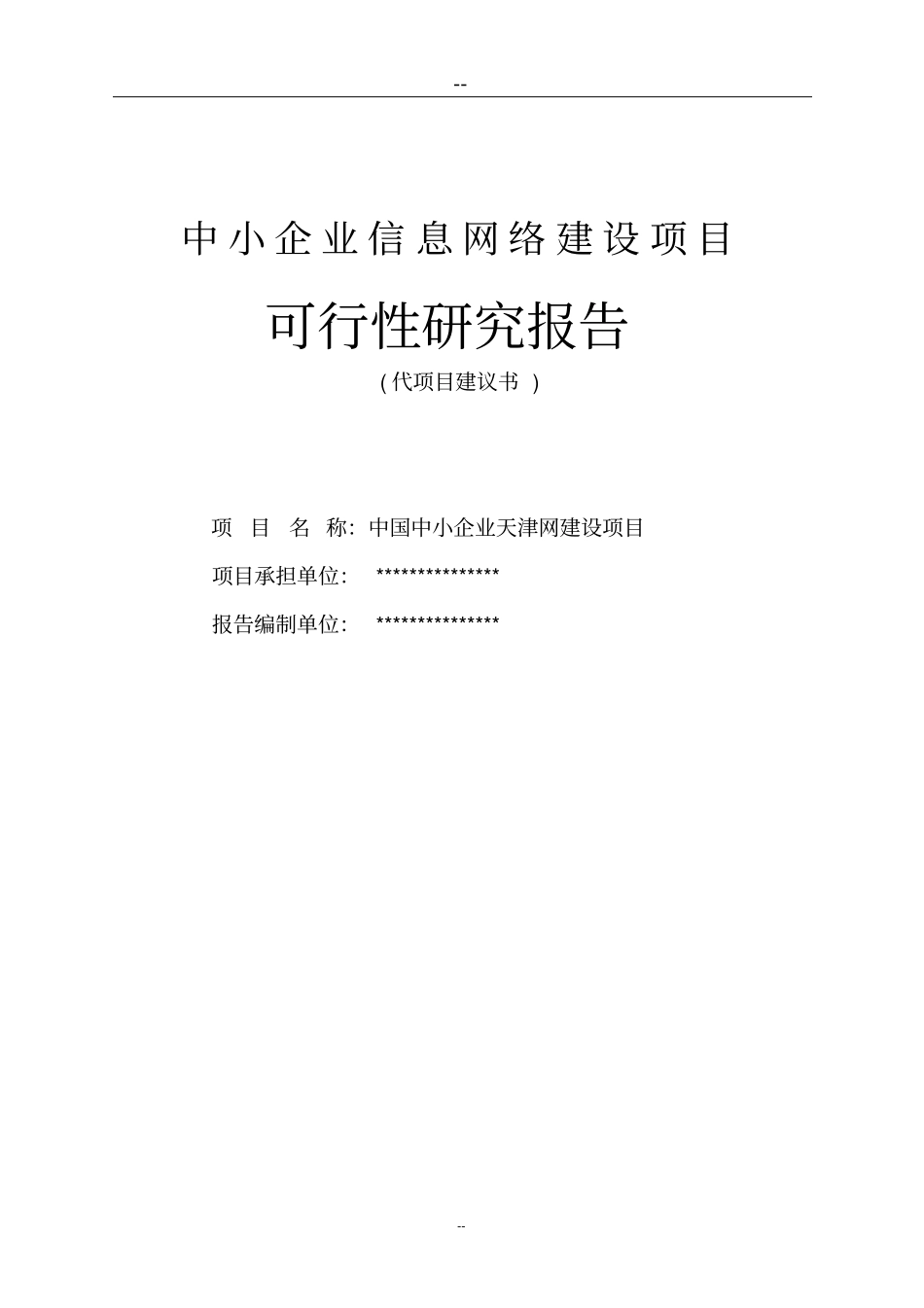 --

中小企业信息网络建设项目

可行性研究报告

(代项目建议书 )

项 目 名 称: 中国中小企业天津网建设项目

项目承担单位: ***************

报告编制单位: ***************

--